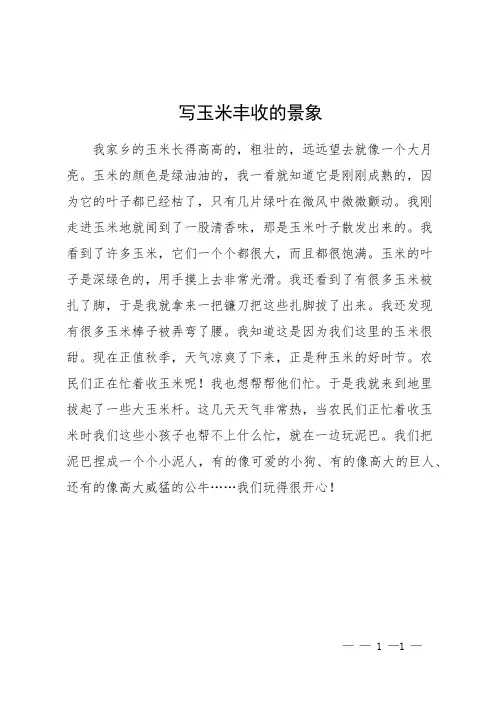 写玉米丰收的景象

我家乡的玉米长得高高的，粗壮的，远远望去就像一个大月亮。玉米的颜色是绿油油的，我一看就知道它是刚刚成熟的，因为它的叶子都已经枯了，只有几片绿叶在微风中微微颤动。我刚走进玉米地就闻到了一股清香味，那是玉米叶子散发出来的。我看到了许多玉米，它们一个个都很大，而且都很饱满。玉米的叶子是深绿色的，用手摸上去非常光滑。我还看到了有很多玉米被扎了脚，于是我就拿来一把镰刀把这些扎脚拔了出来。我还发现有很多玉米棒子被弄弯了腰。我知道这是因为我们这里的玉米很甜。现在正值秋季，天气凉爽了下来，正是种玉米的好时节。农民们正在忙着收玉米呢！我也想帮帮他们忙。于是我就来到地里拔起了一些大玉米杆。这几天天气非常热，当农民们正忙着收玉米时我们这些小孩子也帮不上什么忙，就在一边玩泥巴。我们把泥巴捏成一个个小泥人，有的像可爱的小狗、有的像高大的巨人、还有的像高大威猛的公牛……我们玩得很开心！

— — 1 —1 —